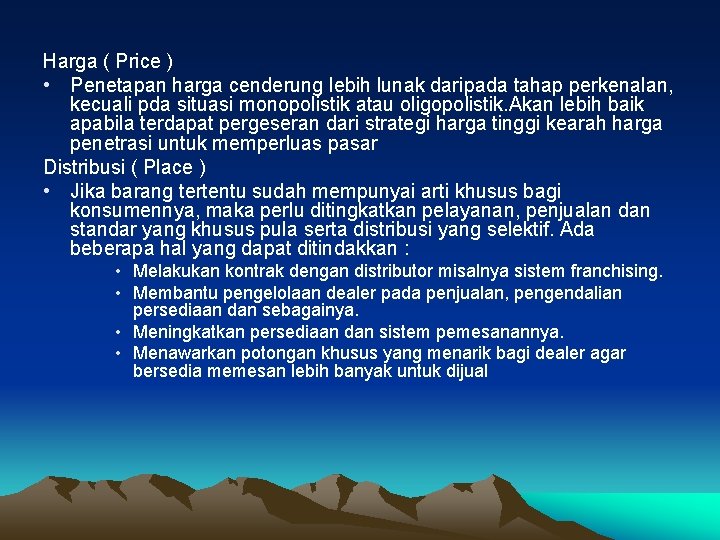 Harga ( Price )

• Penetapan harga cenderung lebih lunak daripada tahap perkenalan, kecuali pda situasi monopolistik atau oligopolistik.Akan lebih baik apabila terdapat pergeseran dari strategi harga tinggi kearah harga penetrasi untuk memperluas pasar

Distribusi ( Place )

• Jika barang tertentu sudah mempunyai arti khusus bagi konsumennya, maka perlu ditingkatkan pelayanan, penjualan dan standar yang khusus pula serta distribusi yang selektif. Ada beberapa hal yang dapat ditindakkan :
  • Melakukan kontrak dengan distributor misalnya sistem franchising.
  • Membantu pengelolaan dealer pada penjualan, pengendalian persediaan dan sebagainya.
  • Meningkatkan persediaan dan sistem pemesanannya.
  • Menawarkan potongan khusus yang menarik bagi dealer agar bersedia memesan lebih banyak untuk dijual